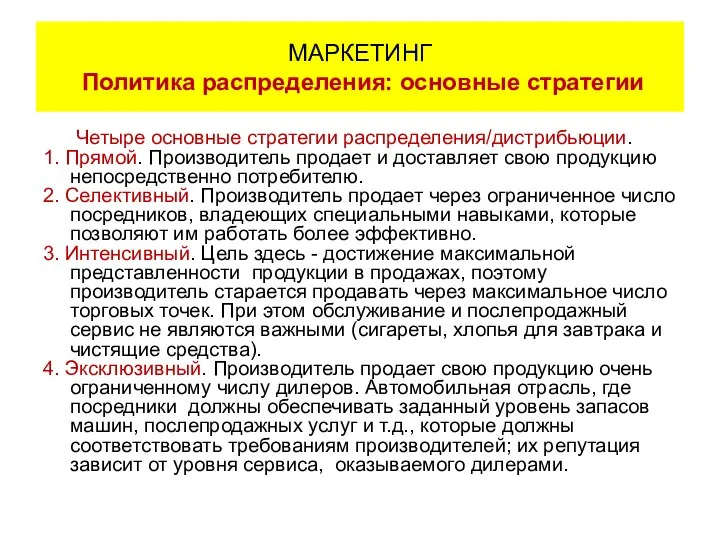 МАРКЕТИНГ
Политика распределения: основные стратегии

Четыре основные стратегии распределения/дистрибьюции.

1. Прямой. Производитель продает и доставляет свою продукцию непосредственно потребителю.

2. Селективный. Производитель продает через ограниченное число посредников, владеющих специальными навыками, которые позволяют им работать более эффективно.

3. Интенсивный. Цель здесь - достижение максимальной представленности продукции в продажах, поэтому производитель старается продавать через максимальное число торговых точек. При этом обслуживание и послепродажный сервис не являются важными (сигареты, хлопья для завтрака и чистящие средства).

4. Эксклюзивный. Производитель продает свою продукцию очень ограниченному числу дилеров. Автомобильная отрасль, где посредники должны обеспечивать заданный уровень запасов машин, послепродажных услуг и т.д., которые должны соответствовать требованиям производителей; их репутация зависит от уровня сервиса, оказываемого дилерами.